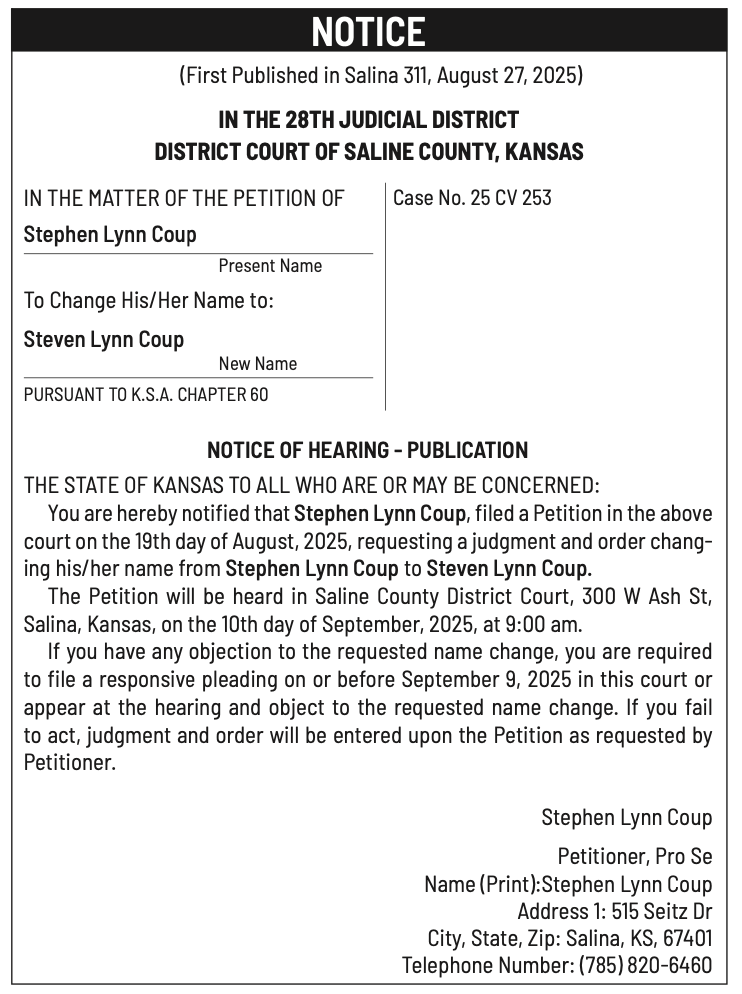 NOTICE

(First Published in Salina 311, August 27, 2025)

IN THE 28TH JUDICIAL DISTRICT
DISTRICT COURT OF SALINE COUNTY, KANSAS

IN THE MATTER OF THE PETITION OF

Stephen Lynn Coup

Present Name

To Change His/Her Name to:

Steven Lynn Coup

New Name

PURSUANT TO K.S.A. CHAPTER 60

Case No. 25 CV 253

NOTICE OF HEARING - PUBLICATION

THE STATE OF KANSAS TO ALL WHO ARE OR MAY BE CONCERNED:

You are hereby notified that Stephen Lynn Coup, filed a Petition in the above court on the 19th day of August, 2025, requesting a judgment and order changing his/her name from Stephen Lynn Coup to Steven Lynn Coup.

The Petition will be heard in Saline County District Court, 300 W Ash St, Salina, Kansas, on the 10th day of September, 2025, at 9:00 am.

If you have any objection to the requested name change, you are required to file a responsive pleading on or before September 9, 2025 in this court or appear at the hearing and object to the requested name change. If you fail to act, judgment and order will be entered upon the Petition as requested by Petitioner.

Stephen Lynn Coup

Petitioner, Pro Se
Name (Print):Stephen Lynn Coup
Address 1: 515 Seitz Dr
City, State, Zip: Salina, KS, 67401
Telephone Number: (785) 820-6460